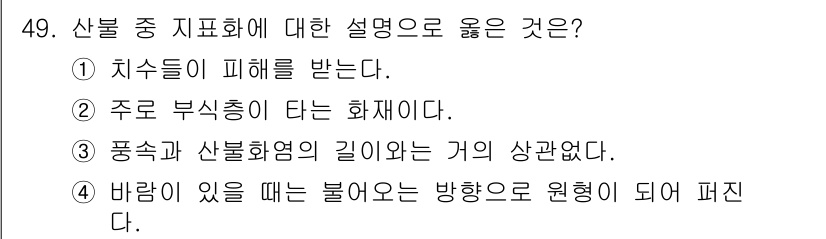 49. 산불 중 지표화에 대한 설명으로 옳은 것은?

① 치수들이 피해를 받는다.

② 주로 부식층이 타는 화재이다.

③ 풍속과 산불화염의 길이와는 거의 상관없다.

④ 바람이 있을 때는 불어오는 방향으로 원형이 되어 퍼진다.